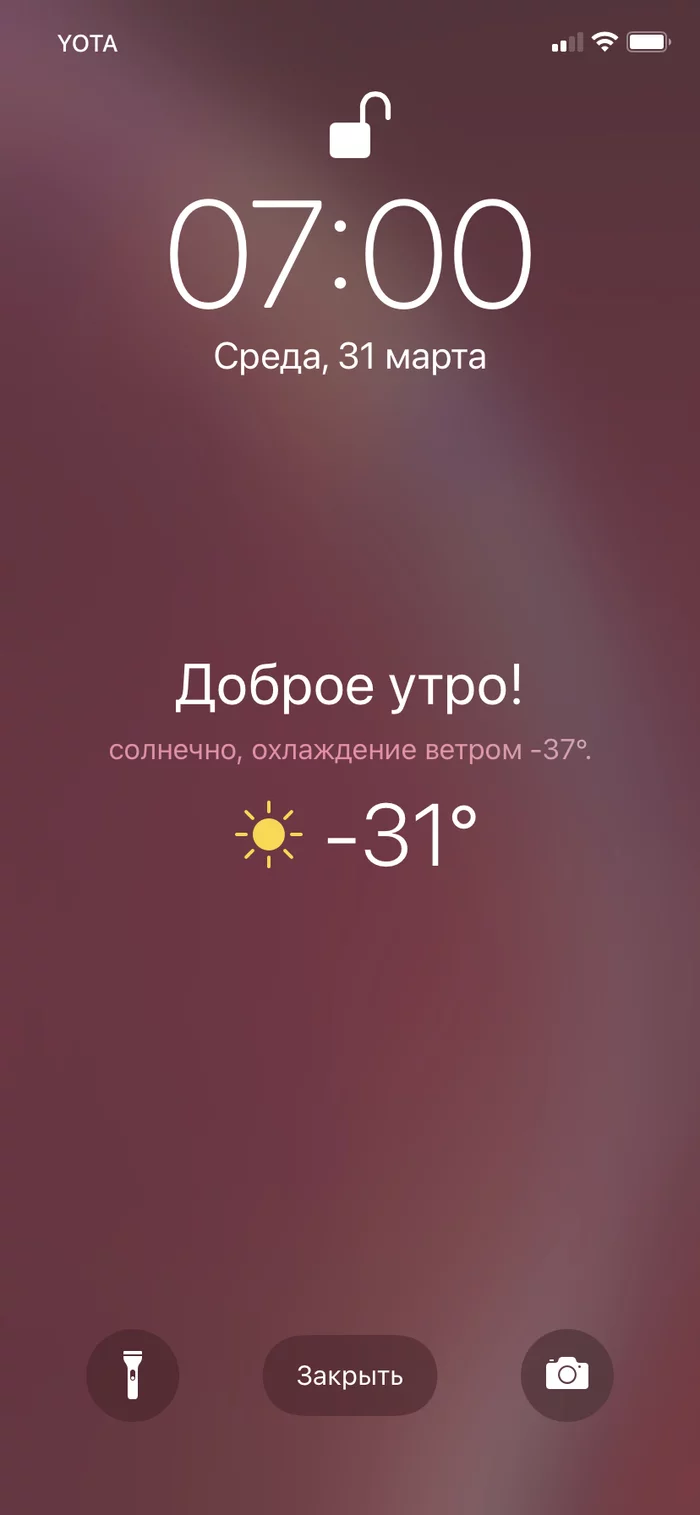 YOTA

07:00

Среда, 31 марта

Доброе утро!

солнечно, охлаждение ветром -37°.

-31°

Закрыть